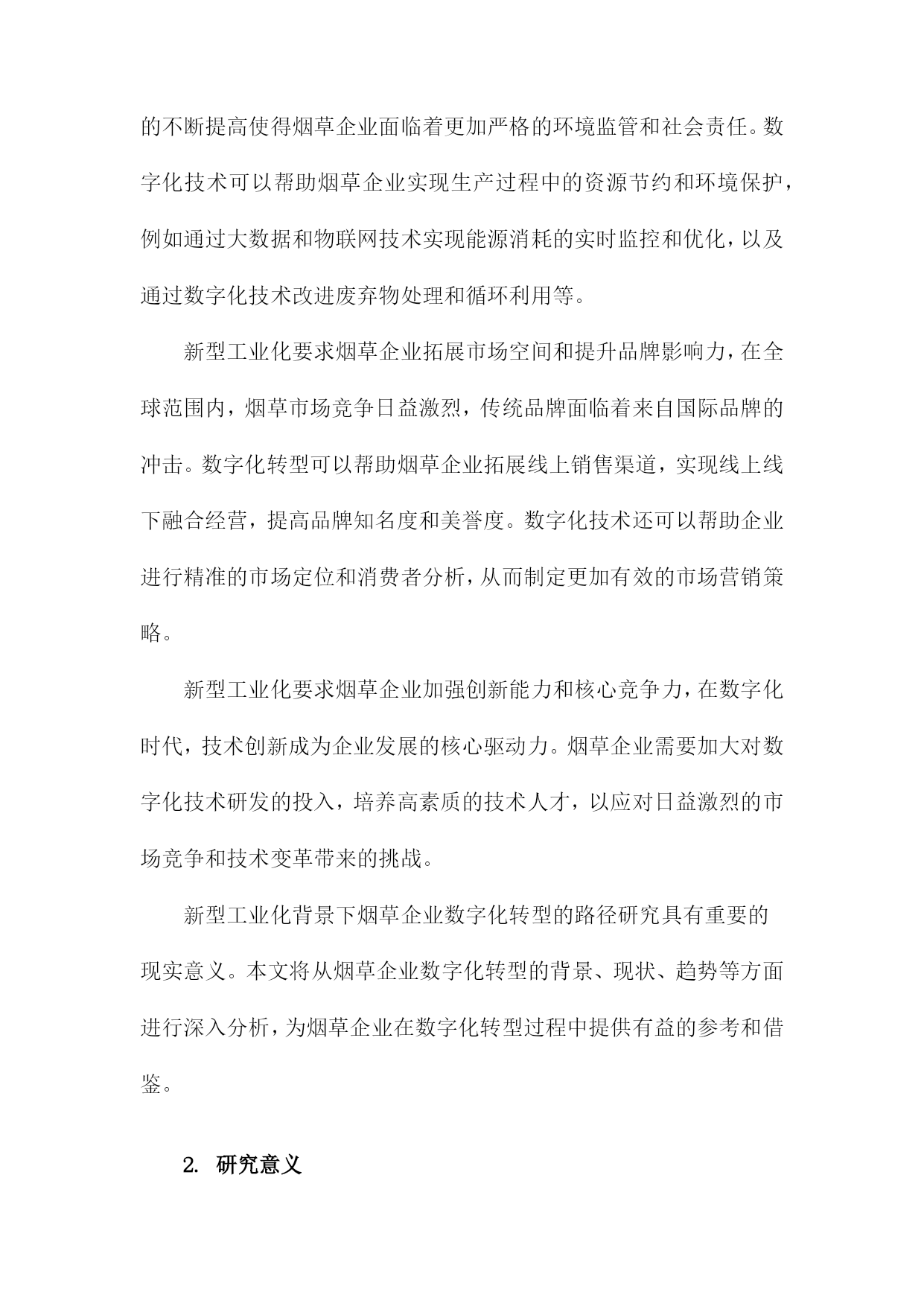 的不断提高使得烟草企业面临着更加严格的环境监管和社会责任。数字化技术可以帮助烟草企业实现生产过程中的资源节约和环境保护，例如通过大数据和物联网技术实现能源消耗的实时监控和优化，以及通过数字化技术改进废弃物处理和循环利用等。

新型工业化要求烟草企业拓展市场空间和提升品牌影响力，在全球范围内，烟草市场竞争日益激烈，传统品牌面临着来自国际品牌的冲击。数字化转型可以帮助烟草企业拓展线上销售渠道，实现线上线下融合经营，提高品牌知名度和美誉度。数字化技术还可以帮助企业进行精准的市场定位和消费者分析，从而制定更加有效的市场营销策略。

新型工业化要求烟草企业加强创新能力和核心竞争力，在数字化时代，技术创新成为企业发展的核心驱动力。烟草企业需要加大对数字化技术研发的投入，培养高素质的技术人才，以应对日益激烈的市场竞争和技术变革带来的挑战。

新型工业化背景下烟草企业数字化转型的路径研究具有重要的现实意义。本文将从烟草企业数字化转型的背景、现状、趋势等方面进行深入分析，为烟草企业在数字化转型过程中提供有益的参考和借鉴。

2. 研究意义